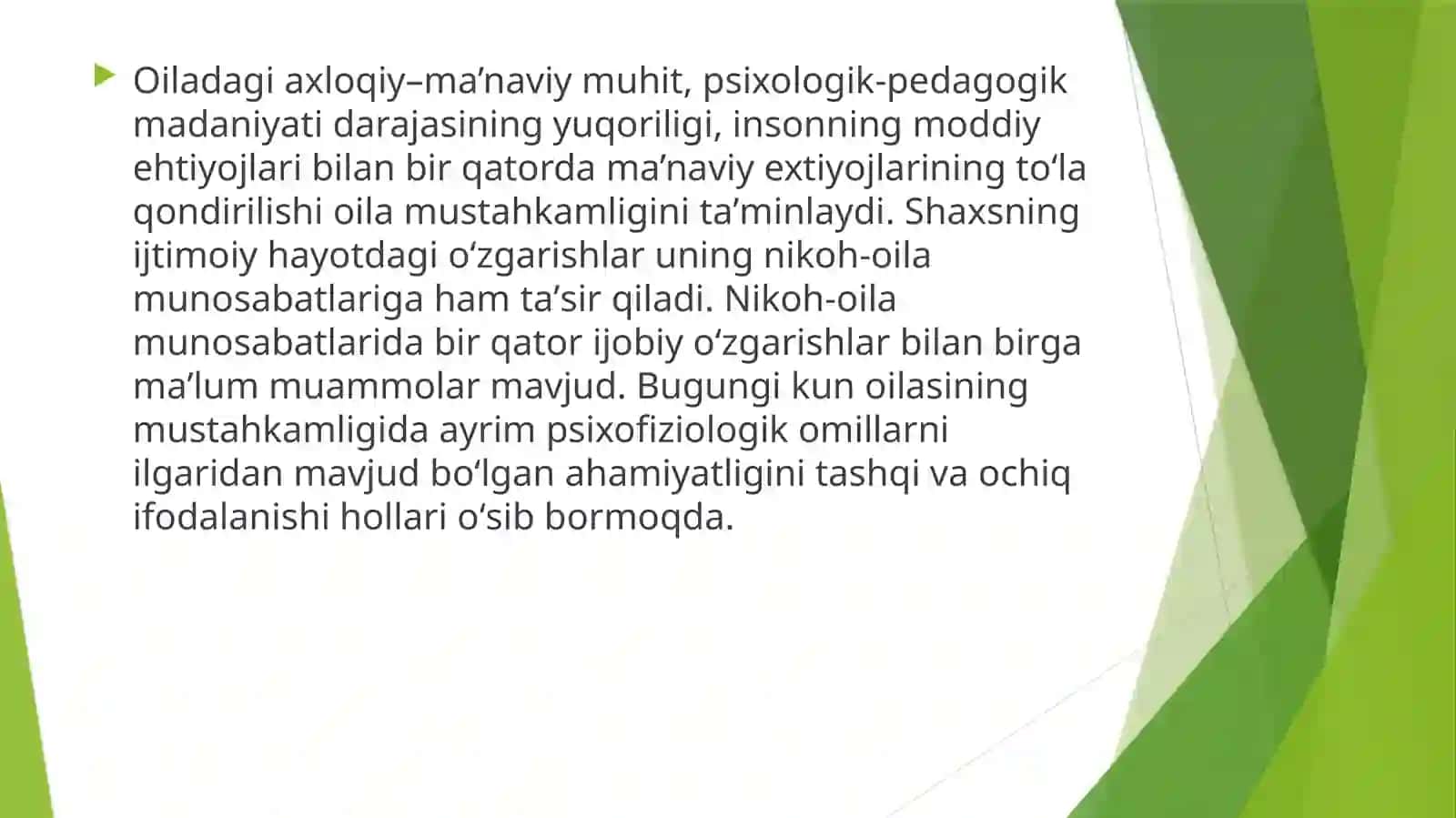 Oiladagi axloqiy–ma’naviy muhit, psixologik-pedagogik madaniyati darajasining yuqoriligi, insonning moddiy ehtiyojlari bilan bir qatorda ma’naviy extiyojlarining to‘la qondirilishi oila mustahkamligini ta’minlaydi. Shaxsning ijtimoiy hayotdagi o‘zgarishlar uning nikoh-oila munosabatlariga ham ta’sir qiladi. Nikoh-oila munosabatlarida bir qator ijobiy o‘zgarishlar bilan birga ma’lum muammolar mavjud. Bugungi kun oilasining mustahkamligida ayrim psixofiziologik omillarni ilgaridan mavjud bo‘lgan ahamiyatligini tashqi va ochiq ifodalanishi hollari o‘sib bormoqda.